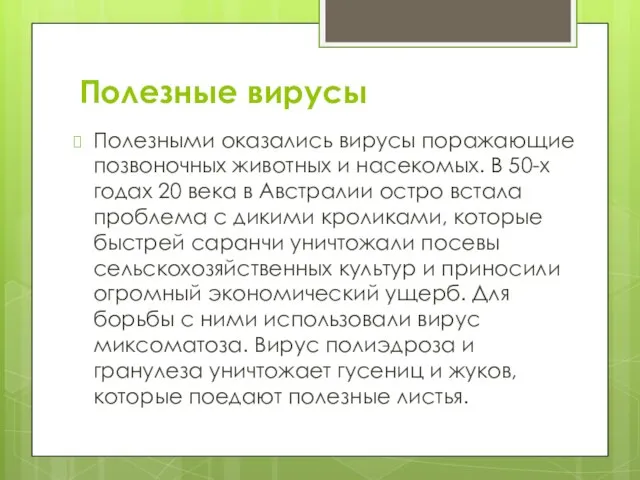 Полезные вирусы

Полезными оказались вирусы поражающие позвоночных животных и насекомых. В 50-х годах 20 века в Австралии остро встала проблема с дикими кроликами, которые быстрей саранчи уничтожали посевы сельскохозяйственных культур и приносили огромный экономический ущерб. Для борьбы с ними использовали вирус миксоматоза. Вирус полиэдроза и гранулеза уничтожает гусениц и жуков, которые поедают полезные листья.